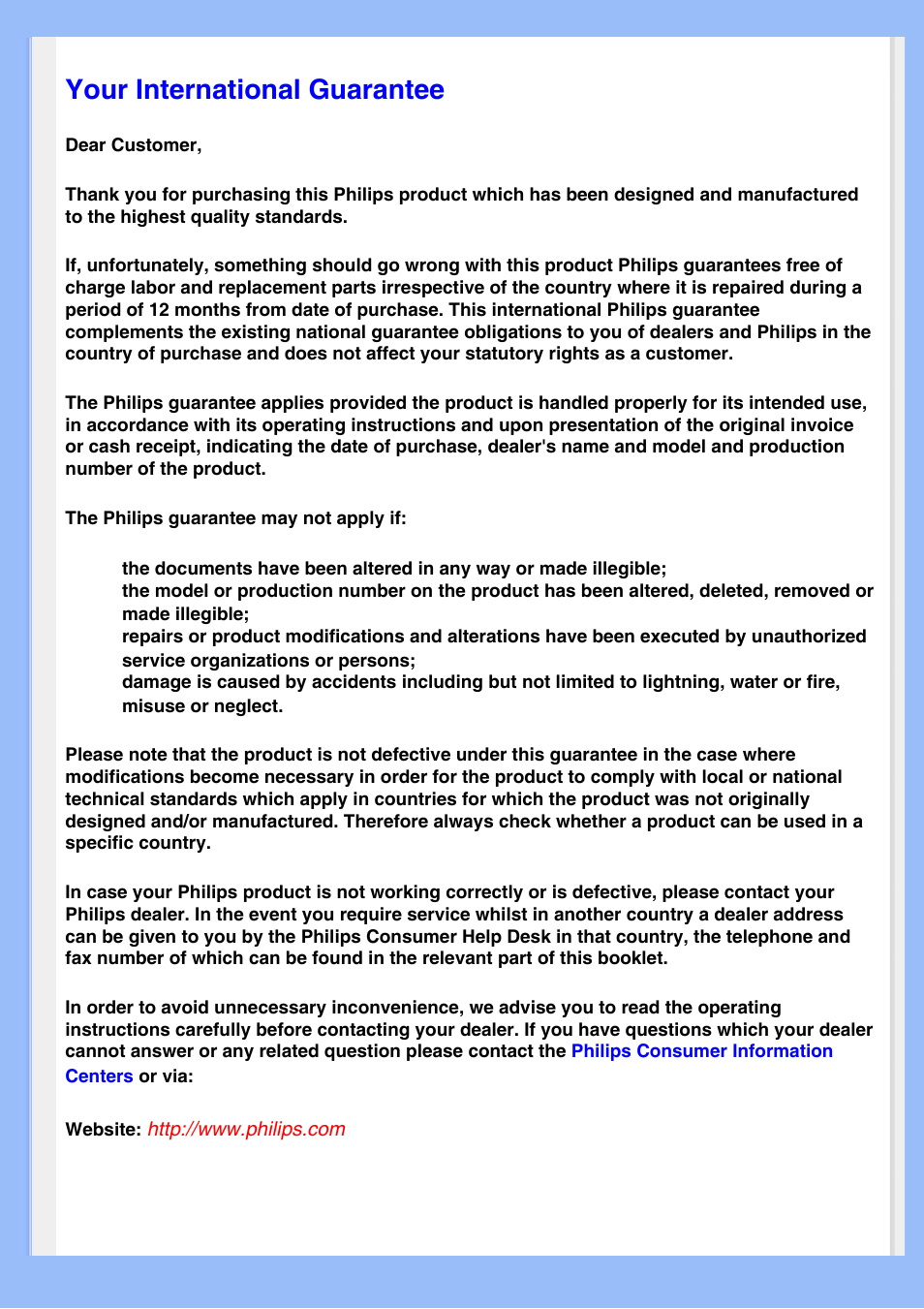 Your International Guarantee

Dear Customer,

Thank you for purchasing this Philips product which has been designed and manufactured to the highest quality standards.

If, unfortunately, something should go wrong with this product Philips guarantees free of charge labor and replacement parts irrespective of the country where it is repaired during a period of 12 months from date of purchase. This international Philips guarantee complements the existing national guarantee obligations to you of dealers and Philips in the country of purchase and does not affect your statutory rights as a customer.

The Philips guarantee applies provided the product is handled properly for its intended use, in accordance with its operating instructions and upon presentation of the original invoice or cash receipt, indicating the date of purchase, dealer's name and model and production number of the product.

The Philips guarantee may not apply if:

the documents have been altered in any way or made illegible;
the model or production number on the product has been altered, deleted, removed or made illegible;
repairs or product modifications and alterations have been executed by unauthorized service organizations or persons;
damage is caused by accidents including but not limited to lightning, water or fire, misuse or neglect.

Please note that the product is not defective under this guarantee in the case where modifications become necessary in order for the product to comply with local or national technical standards which apply in countries for which the product was not originally designed and/or manufactured. Therefore always check whether a product can be used in a specific country.

In case your Philips product is not working correctly or is defective, please contact your Philips dealer. In the event you require service whilst in another country a dealer address can be given to you by the Philips Consumer Help Desk in that country, the telephone and fax number of which can be found in the relevant part of this booklet.

In order to avoid unnecessary inconvenience, we advise you to read the operating instructions carefully before contacting your dealer. If you have questions which your dealer cannot answer or any related question please contact the Philips Consumer Information Centers or via:

Website: http://www.philips.com